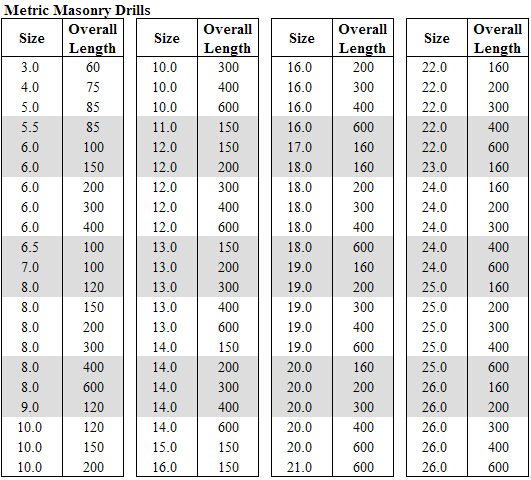 Metric Masonry Drills

| Size | Overall Length |
|---|---|
| 3.0 | 60 |
| 4.0 | 75 |
| 5.0 | 85 |
| 5.5 | 85 |
| 6.0 | 100 |
| 6.0 | 150 |
| 6.0 | 200 |
| 6.0 | 300 |
| 6.0 | 400 |
| 6.5 | 100 |
| 7.0 | 100 |
| 8.0 | 120 |
| 8.0 | 150 |
| 8.0 | 200 |
| 8.0 | 300 |
| 8.0 | 400 |
| 8.0 | 600 |
| 9.0 | 120 |
| 10.0 | 120 |
| 10.0 | 150 |
| 10.0 | 200 |

| Size | Overall Length |
|---|---|
| 10.0 | 300 |
| 10.0 | 400 |
| 10.0 | 600 |
| 11.0 | 150 |
| 12.0 | 150 |
| 12.0 | 200 |
| 12.0 | 300 |
| 12.0 | 400 |
| 12.0 | 600 |
| 13.0 | 150 |
| 13.0 | 200 |
| 13.0 | 300 |
| 13.0 | 400 |
| 13.0 | 600 |
| 14.0 | 150 |
| 14.0 | 200 |
| 14.0 | 300 |
| 14.0 | 400 |
| 14.0 | 600 |
| 15.0 | 150 |
| 16.0 | 150 |

| Size | Overall Length |
|---|---|
| 16.0 | 200 |
| 16.0 | 300 |
| 16.0 | 400 |
| 16.0 | 600 |
| 17.0 | 160 |
| 18.0 | 160 |
| 18.0 | 200 |
| 18.0 | 300 |
| 18.0 | 400 |
| 18.0 | 600 |
| 19.0 | 160 |
| 19.0 | 200 |
| 19.0 | 300 |
| 19.0 | 400 |
| 19.0 | 600 |
| 20.0 | 160 |
| 20.0 | 200 |
| 20.0 | 300 |
| 20.0 | 400 |
| 20.0 | 600 |
| 21.0 | 600 |

| Size | Overall Length |
|---|---|
| 22.0 | 160 |
| 22.0 | 200 |
| 22.0 | 300 |
| 22.0 | 400 |
| 22.0 | 600 |
| 23.0 | 160 |
| 24.0 | 160 |
| 24.0 | 200 |
| 24.0 | 300 |
| 24.0 | 400 |
| 24.0 | 600 |
| 25.0 | 160 |
| 25.0 | 200 |
| 25.0 | 300 |
| 25.0 | 400 |
| 25.0 | 600 |
| 26.0 | 160 |
| 26.0 | 200 |
| 26.0 | 300 |
| 26.0 | 400 |
| 26.0 | 600 |